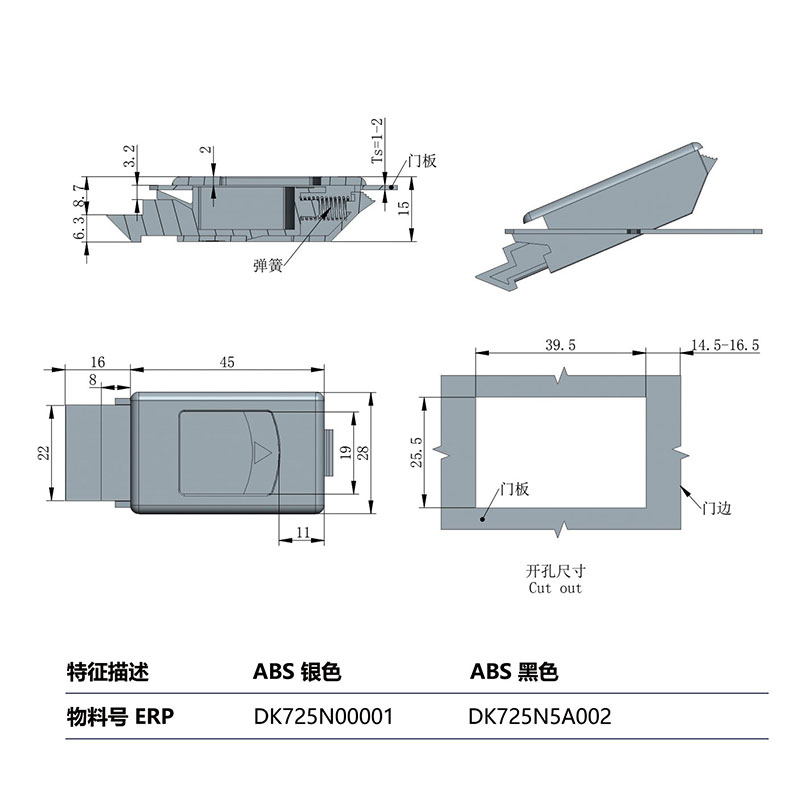 3.2
2
Ts=1-2
门板
8.7
6.3
15
弹簧

16
45
8
22
19
28
11

39.5
14.5-16.5
25.5
门板
门边
开孔尺寸
Cut out

| 特征描述 | ABS 银色 | ABS 黑色 |
|---|---|---|
| 物料号 ERP | DK725N00001 | DK725N5A002 |